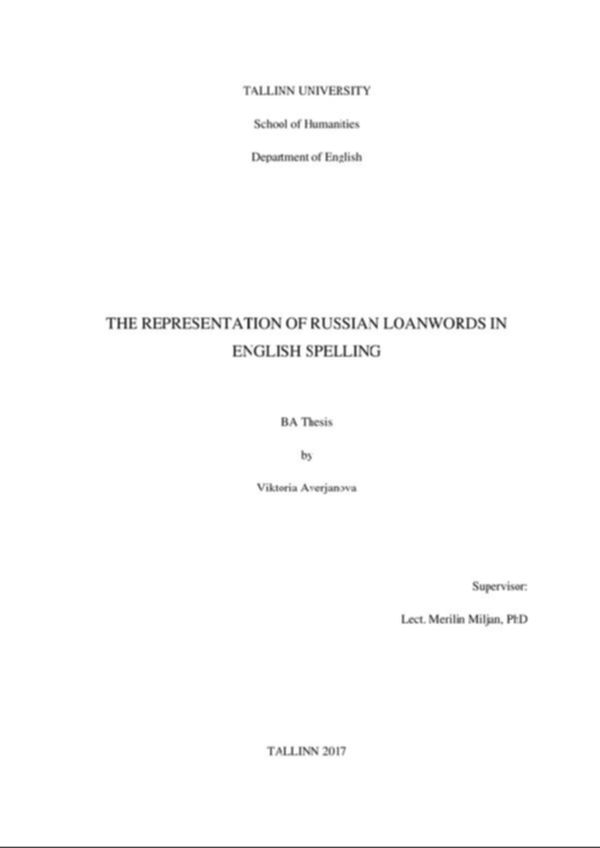 TALLINN UNIVERSITY

School of Humanities

Department of English

THE REPRESENTATION OF RUSSIAN LOANWORDS IN ENGLISH SPELLING

BA Thesis

by

Viktoria Averjanova

Supervisor:

Lect. Merilin Miljan, PhD

TALLINN 2017